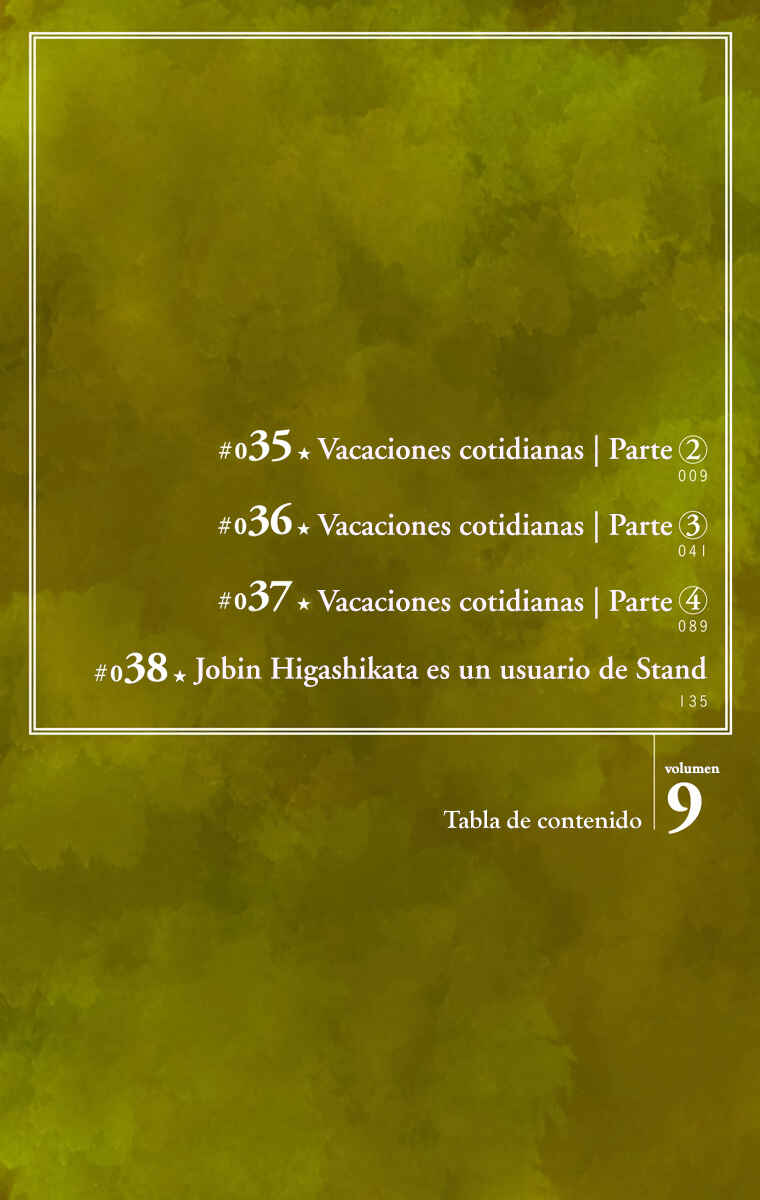 #035 ★ Vacaciones cotidianas | Parte ②
009

#036 ★ Vacaciones cotidianas | Parte ③
041

#037 ★ Vacaciones cotidianas | Parte ④
089

#038 ★ Jobin Higashikata es un usuario de Stand
135

Tabla de contenido

volumen
9